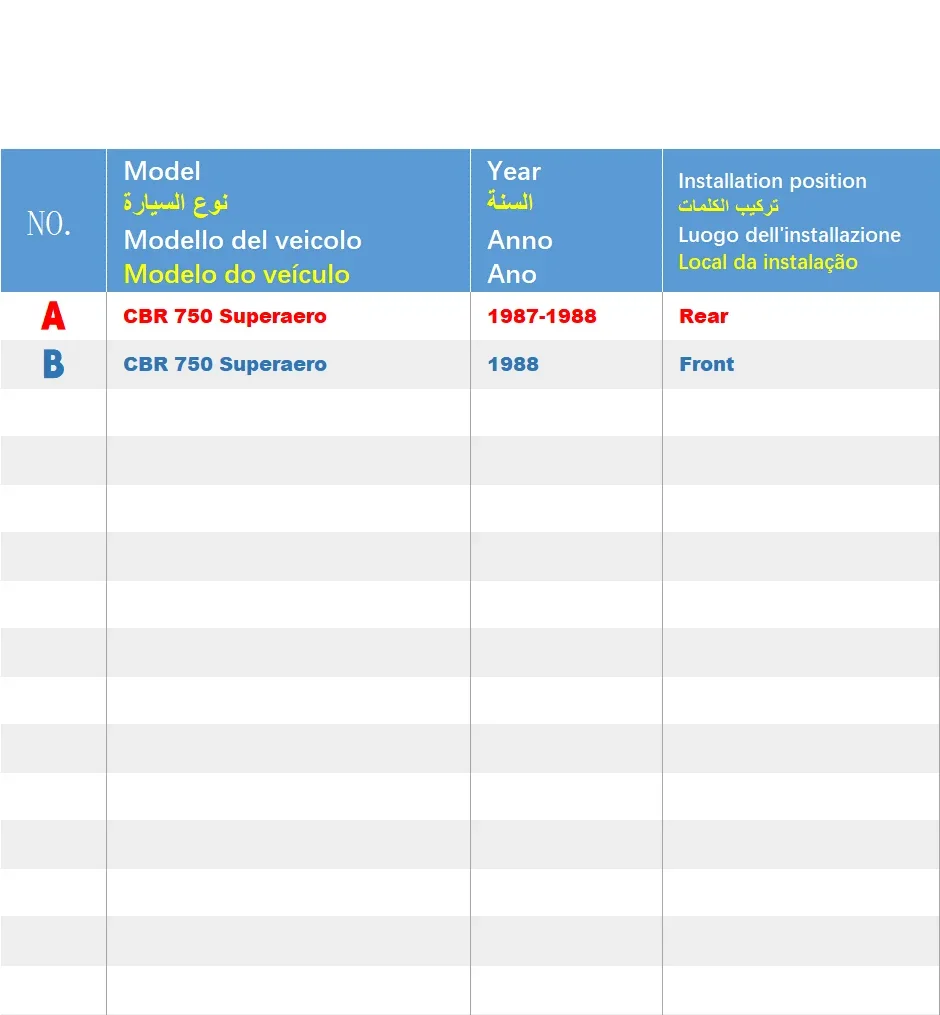 | NO. | Model نوع السيارة Modello del veicolo Modelo do veículo | Year السنة Anno Ano | Installation position تركيب الكلمات Luogo dell'installazione Local da instalação |
|---|---|---|---|
| A | CBR 750 Superaero | 1987-1988 | Rear |
| B | CBR 750 Superaero | 1988 | Front |